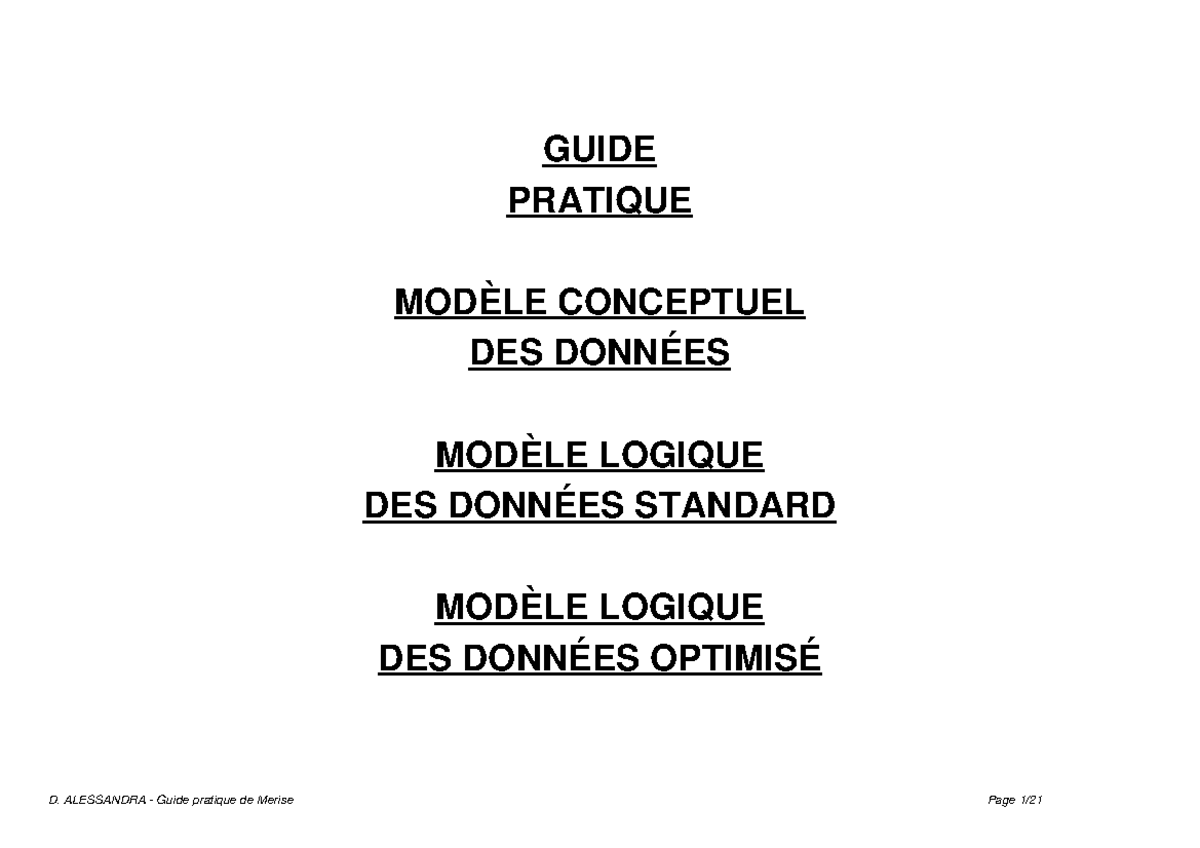 GUIDE
PRATIQUE

MODÈLE CONCEPTUEL
DES DONNÉES

MODÈLE LOGIQUE
DES DONNÉES STANDARD

MODÈLE LOGIQUE
DES DONNÉES OPTIMISÉ

D. ALESSANDRA - Guide pratique de Merise

Page 1/21